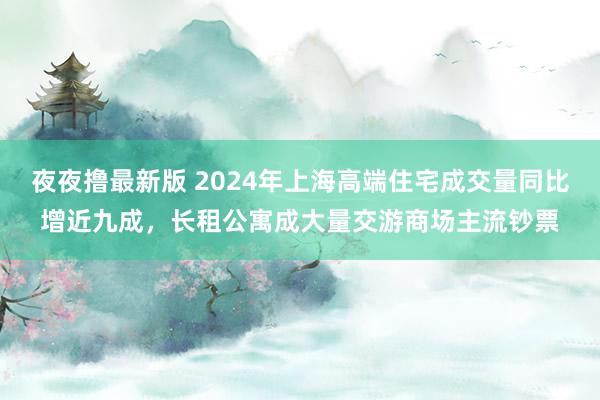 夜夜撸最新版 2024年上海高端住宅成交量同比增近九成，长租公寓成大量交游商场主流钞票